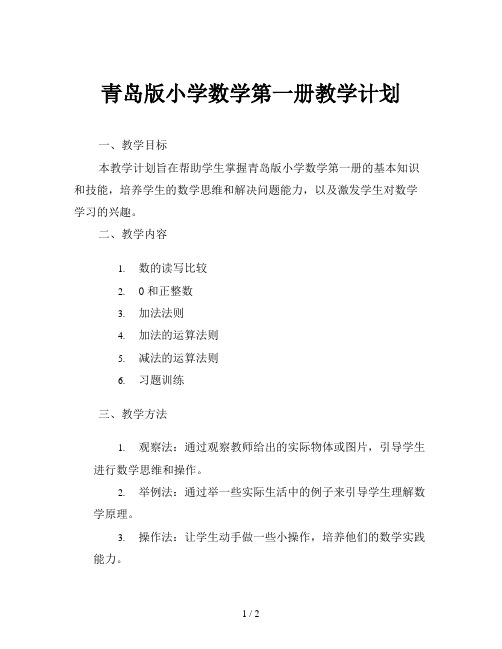 青岛版小学数学第一册教学计划

一、教学目标

本教学计划旨在帮助学生掌握青岛版小学数学第一册的基本知识和技能，培养学生的数学思维和解决问题能力，以及激发学生对数学学习的兴趣。

二、教学内容

1. 数的读写比较
2. 0 和正整数
3. 加法法则
4. 加法的运算法则
5. 减法的运算法则
6. 习题训练

三、教学方法

1. 观察法：通过观察教师给出的实际物体或图片，引导学生进行数学思维和操作。

2. 举例法：通过举一些实际生活中的例子来引导学生理解数学原理。

3. 操作法：让学生动手做一些小操作，培养他们的数学实践能力。

1 / 2